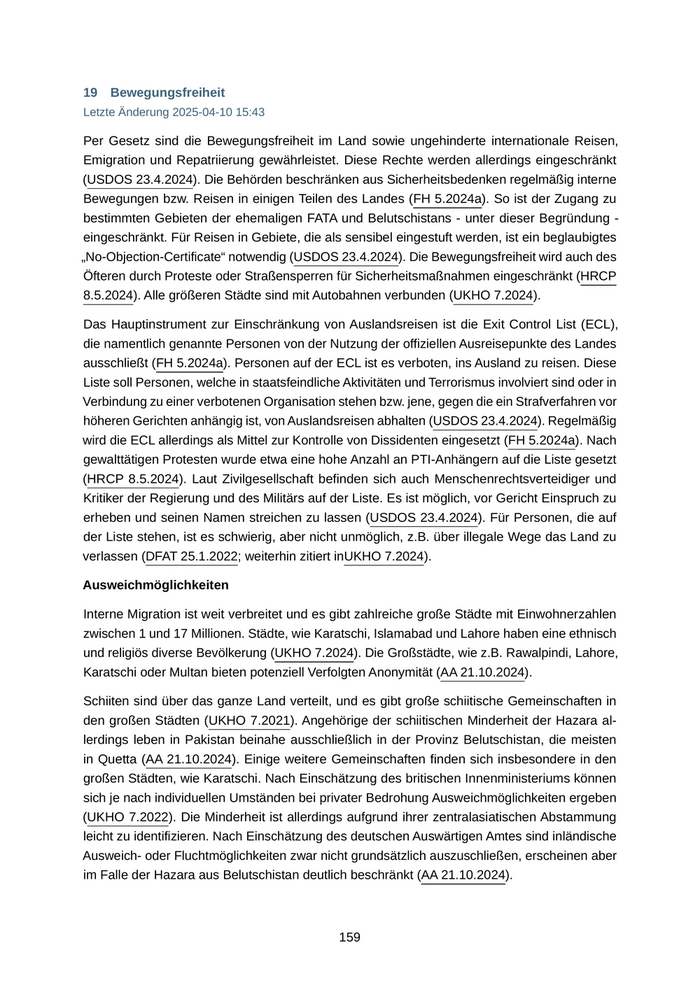 19 Bewegungsfreiheit
Letzte Änderung 2025-04-10 15:43

Per Gesetz sind die Bewegungsfreiheit im Land sowie ungehinderte internationale Reisen, Emigration und Repatriierung gewährleistet. Diese Rechte werden allerdings eingeschränkt (USDOS 23.4.2024). Die Behörden beschränken aus Sicherheitsbedenken regelmäßig interne Bewegungen bzw. Reisen in einigen Teilen des Landes (FH 5.2024a). So ist der Zugang zu bestimmten Gebieten der ehemaligen FATA und Belutschistans - unter dieser Begründung - eingeschränkt. Für Reisen in Gebiete, die als sensibel eingestuft werden, ist ein beglaubigtes „No-Objection-Certificate“ notwendig (USDOS 23.4.2024). Die Bewegungsfreiheit wird auch des Öfteren durch Proteste oder Straßensperren für Sicherheitsmaßnahmen eingeschränkt (HRCP 8.5.2024). Alle größeren Städte sind mit Autobahnen verbunden (UKHO 7.2024).

Das Hauptinstrument zur Einschränkung von Auslandsreisen ist die Exit Control List (ECL), die namentlich genannte Personen von der Nutzung der offiziellen Ausreisepunkte des Landes ausschließt (FH 5.2024a). Personen auf der ECL ist es verboten, ins Ausland zu reisen. Diese Liste soll Personen, welche in staatsfeindliche Aktivitäten und Terrorismus involviert sind oder in Verbindung zu einer verbotenen Organisation stehen bzw. jene, gegen die ein Strafverfahren vor höheren Gerichten anhängig ist, von Auslandsreisen abhalten (USDOS 23.4.2024). Regelmäßig wird die ECL allerdings als Mittel zur Kontrolle von Dissidenten eingesetzt (FH 5.2024a). Nach gewalttätigen Protesten wurde etwa eine hohe Anzahl an PTI-Anhängern auf die Liste gesetzt (HRCP 8.5.2024). Laut Zivilgesellschaft befinden sich auch Menschenrechtsverteidiger und Kritiker der Regierung und des Militärs auf der Liste. Es ist möglich, vor Gericht Einspruch zu erheben und seinen Namen streichen zu lassen (USDOS 23.4.2024). Für Personen, die auf der Liste stehen, ist es schwierig, aber nicht unmöglich, z.B. über illegale Wege das Land zu verlassen (DFAT 25.1.2022; weiterhin zitiert inUKHO 7.2024).

Ausweichmöglichkeiten

Interne Migration ist weit verbreitet und es gibt zahlreiche große Städte mit Einwohnerzahlen zwischen 1 und 17 Millionen. Städte, wie Karatschi, Islamabad und Lahore haben eine ethnisch und religiös diverse Bevölkerung (UKHO 7.2024). Die Großstädte, wie z.B. Rawalpindi, Lahore, Karatschi oder Multan bieten potenziell Verfolgten Anonymität (AA 21.10.2024).

Schiiten sind über das ganze Land verteilt, und es gibt große schiitische Gemeinschaften in den großen Städten (UKHO 7.2021). Angehörige der schiitischen Minderheit der Hazara allerdings leben in Pakistan beinahe ausschließlich in der Provinz Belutschistan, die meisten in Quetta (AA 21.10.2024). Einige weitere Gemeinschaften finden sich insbesondere in den großen Städten, wie Karatschi. Nach Einschätzung des britischen Innenministeriums können sich je nach individuellen Umständen bei privater Bedrohung Ausweichmöglichkeiten ergeben (UKHO 7.2022). Die Minderheit ist allerdings aufgrund ihrer zentralasiatischen Abstammung leicht zu identifizieren. Nach Einschätzung des deutschen Auswärtigen Amtes sind inländische Ausweich- oder Fluchtmöglichkeiten zwar nicht grundsätzlich auszuschließen, erscheinen aber im Falle der Hazara aus Belutschistan deutlich beschränkt (AA 21.10.2024).

159